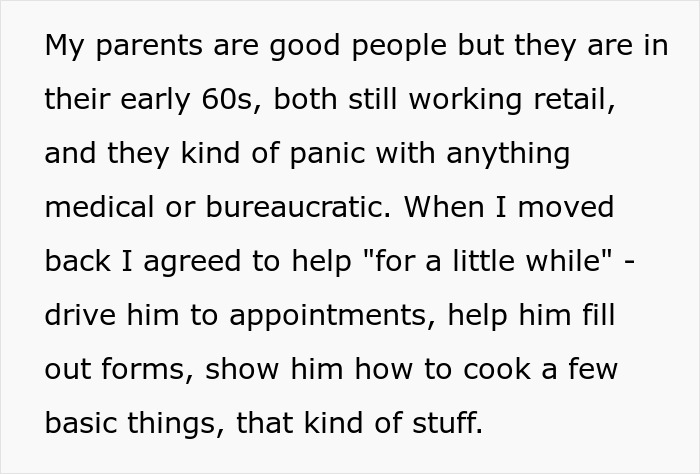 My parents are good people but they are in their early 60s, both still working retail, and they kind of panic with anything medical or bureaucratic. When I moved back I agreed to help "for a little while" - drive him to appointments, help him fill out forms, show him how to cook a few basic things, that kind of stuff.